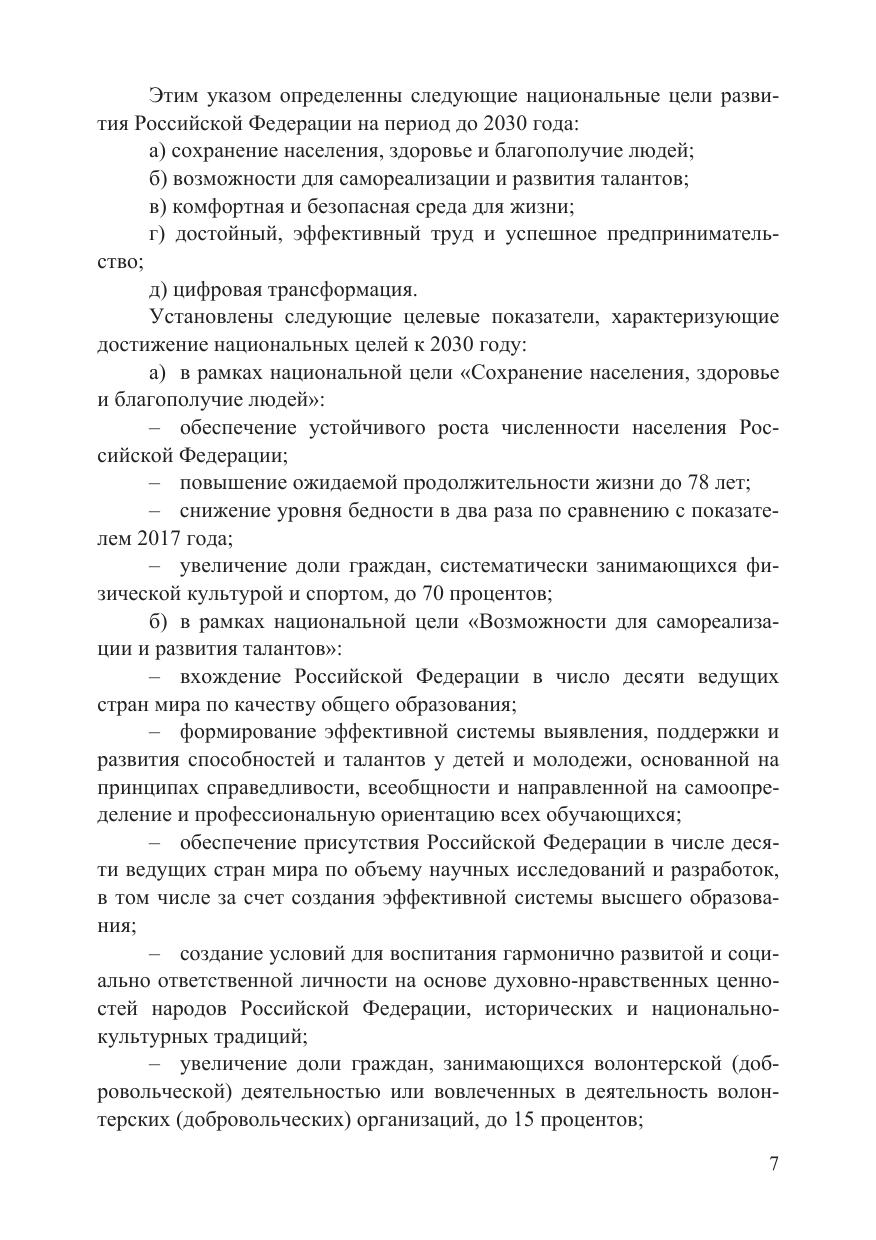 Этим указом определенны следующие национальные цели развития Российской Федерации на период до 2030 года:

а) сохранение населения, здоровье и благополучие людей;

б) возможности для самореализации и развития талантов;

в) комфортная и безопасная среда для жизни;

г) достойный, эффективный труд и успешное предпринимательство;

д) цифровая трансформация.

Установлены следующие целевые показатели, характеризующие достижение национальных целей к 2030 году:

а) в рамках национальной цели «Сохранение населения, здоровье и благополучие людей»:

– обеспечение устойчивого роста численности населения Российской Федерации;

– повышение ожидаемой продолжительности жизни до 78 лет;

– снижение уровня бедности в два раза по сравнению с показателем 2017 года;

– увеличение доли граждан, систематически занимающихся физической культурой и спортом, до 70 процентов;

б) в рамках национальной цели «Возможности для самореализации и развития талантов»:

– вхождение Российской Федерации в число десяти ведущих стран мира по качеству общего образования;

– формирование эффективной системы выявления, поддержки и развития способностей и талантов у детей и молодежи, основанной на принципах справедливости, всеобщности и направленной на самоопределение и профессиональную ориентацию всех обучающихся;

– обеспечение присутствия Российской Федерации в числе десяти ведущих стран мира по объему научных исследований и разработок, в том числе за счет создания эффективной системы высшего образования;

– создание условий для воспитания гармонично развитой и социально ответственной личности на основе духовно-нравственных ценностей народов Российской Федерации, исторических и национально-культурных традиций;

– увеличение доли граждан, занимающихся волонтерской (добровольческой) деятельностью или вовлеченных в деятельность волонтерских (добровольческих) организаций, до 15 процентов;

7